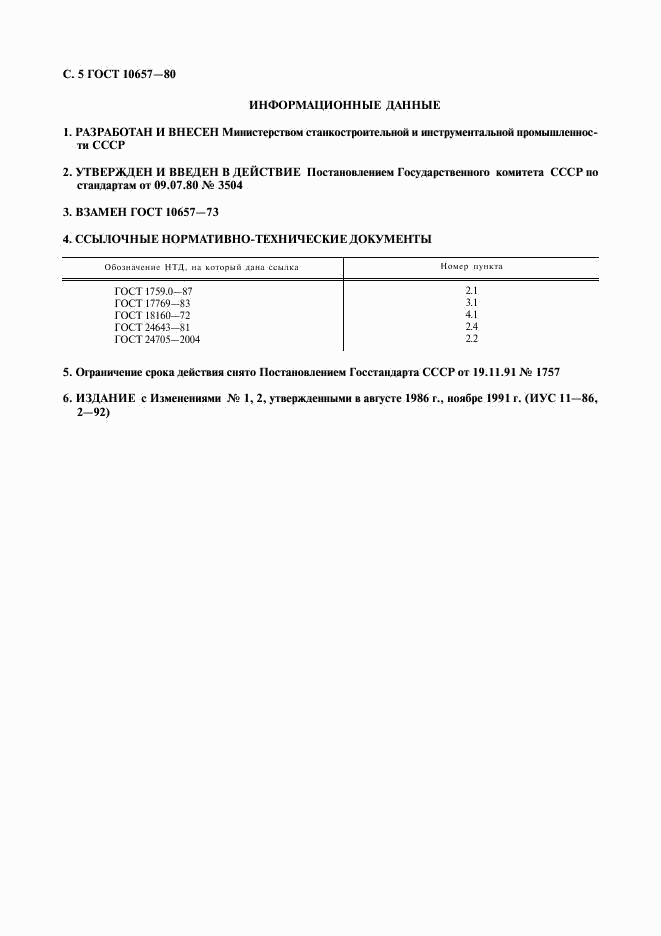 С. 5 ГОСТ 10657—80

ИНФОРМАЦИОННЫЕ ДАННЫЕ

1. РАЗРАБОТАН И ВНЕСЕН Министерством станкостроительной и инструментальной промышленности СССР

2. УТВЕРЖДЕН И ВВЕДЕН В ДЕЙСТВИЕ Постановлением Государственного комитета СССР по стандартам от 09.07.80 № 3504

3. ВЗАМЕН ГОСТ 10657—73

4. ССЫЛОЧНЫЕ НОРМАТИВНО-ТЕХНИЧЕСКИЕ ДОКУМЕНТЫ

| Обозначение НТД, на который дана ссылка | Номер пункта |
|---|---|
| ГОСТ 1759.0—87 | 2.1 |
| ГОСТ 17769—83 | 3.1 |
| ГОСТ 18160—72 | 4.1 |
| ГОСТ 24643—81 | 2.4 |
| ГОСТ 24705—2004 | 2.2 |

5. Ограничение срока действия снято Постановлением Госстандарта СССР от 19.11.91 № 1757

6. ИЗДАНИЕ с Изменениями № 1, 2, утвержденными в августе 1986 г., ноябре 1991 г. (ИУС 11—86, 2—92)